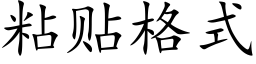 粘贴格式